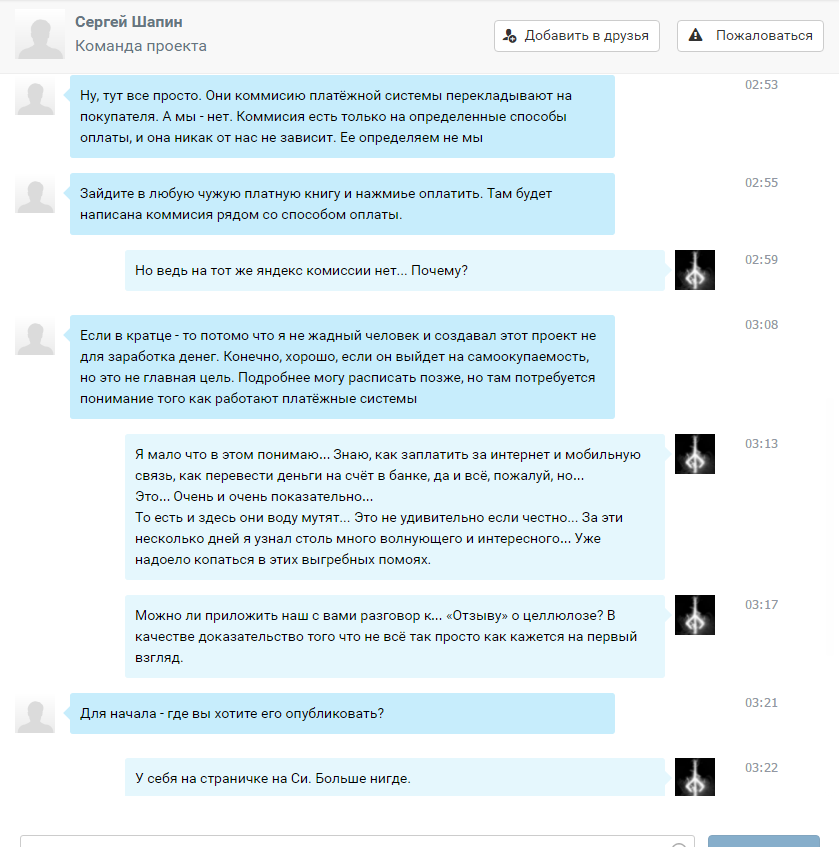 Сергей Шапин
Команда проекта

Добавить в друзья

Пожаловаться

Ну, тут все просто. Они коммисию платёжной системы перекладывают на покупателя. А мы - нет. Коммисия есть только на определенные способы оплаты, и она никак от нас не зависит. Ее определяем не мы

02:53

Зайдите в любую чужую платную книгу и нажмиье оплатить. Там будет написана коммисия рядом со способом оплаты.

02:55

Но ведь на тот же яндекс комиссии нет... Почему?

02:59

Если в кратце - то потомо что я не жадный человек и создавал этот проект не для заработка денег. Конечно, хорошо, если он выйдет на самоокупаемость, но это не главная цель. Подробнее могу расписать позже, но там потребуется понимание того как работают платёжные системы

03:08

Я мало что в этом понимаю... Знаю, как заплатить за интернет и мобильную связь, как перевести деньги на счёт в банке, да и всё, пожалуй, но...
Это... Очень и очень показательно...
То есть и здесь они воду мутят... Это не удивительно если честно... За эти несколько дней я узнал столь много волнующего и интересного... Уже надоело копаться в этих выгребных помоях.

03:13

Можно ли приложить наш с вами разговор к... «Отзыву» о целлюлозе? В качестве доказательство того что не всё так просто как кажется на первый взгляд.

03:17

Для начала - где вы хотите его опубликовать?

03:21

У себя на страничке на Си. Больше нигде.

03:22